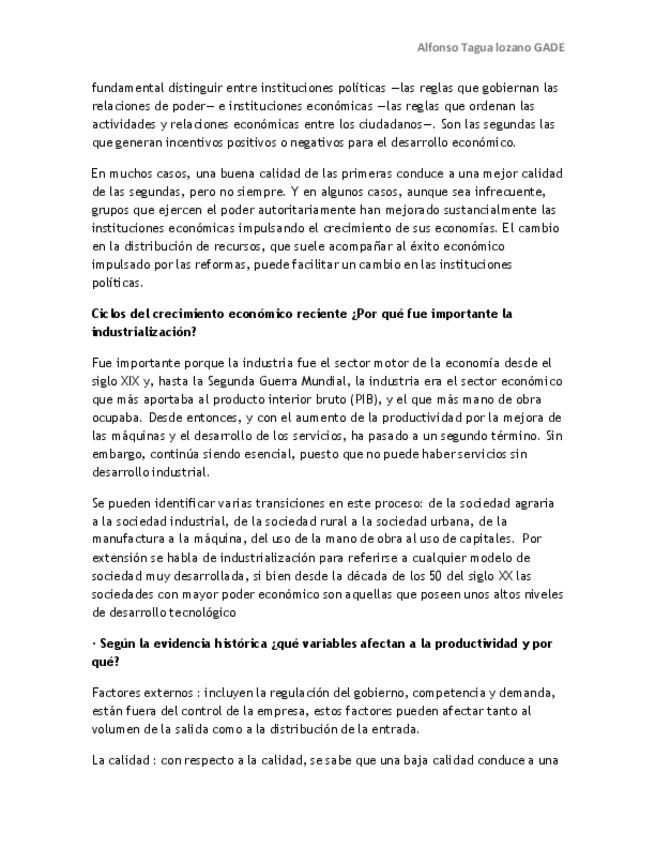 Alfonso Tagua lozano GADE

fundamental distinguir entre instituciones políticas —las reglas que gobiernan las relaciones de poder— e instituciones económicas —las reglas que ordenan las actividades y relaciones económicas entre los ciudadanos—. Son las segundas las que generan incentivos positivos o negativos para el desarrollo económico.

En muchos casos, una buena calidad de las primeras conduce a una mejor calidad de las segundas, pero no siempre. Y en algunos casos, aunque sea infrecuente, grupos que ejercen el poder autoritariamente han mejorado sustancialmente las instituciones económicas impulsando el crecimiento de sus economías. El cambio en la distribución de recursos, que suele acompañar al éxito económico impulsado por las reformas, puede facilitar un cambio en las instituciones políticas.

Ciclos del crecimiento económico reciente ¿Por qué fue importante la industrialización?

Fue importante porque la industria fue el sector motor de la economía desde el siglo XIX y, hasta la Segunda Guerra Mundial, la industria era el sector económico que más aportaba al producto interior bruto (PIB), y el que más mano de obra ocupaba. Desde entonces, y con el aumento de la productividad por la mejora de las máquinas y el desarrollo de los servicios, ha pasado a un segundo término. Sin embargo, continúa siendo esencial, puesto que no puede haber servicios sin desarrollo industrial.

Se pueden identificar varias transiciones en este proceso: de la sociedad agraria a la sociedad industrial, de la sociedad rural a la sociedad urbana, de la manufactura a la máquina, del uso de la mano de obra al uso de capitales. Por extensión se habla de industrialización para referirse a cualquier modelo de sociedad muy desarrollada, si bien desde la década de los 50 del siglo XX las sociedades con mayor poder económico son aquellas que poseen unos altos niveles de desarrollo tecnológico

· Según la evidencia histórica ¿qué variables afectan a la productividad y por qué?

Factores externos : incluyen la regulación del gobierno, competencia y demanda, están fuera del control de la empresa, estos factores pueden afectar tanto al volumen de la salida como a la distribución de la entrada.

La calidad : con respecto a la calidad, se sabe que una baja calidad conduce a una